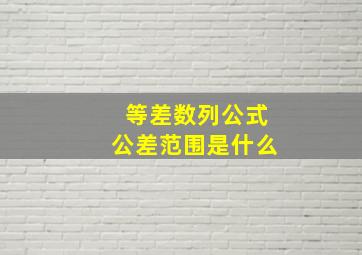 等差数列公式
公差范围是什么